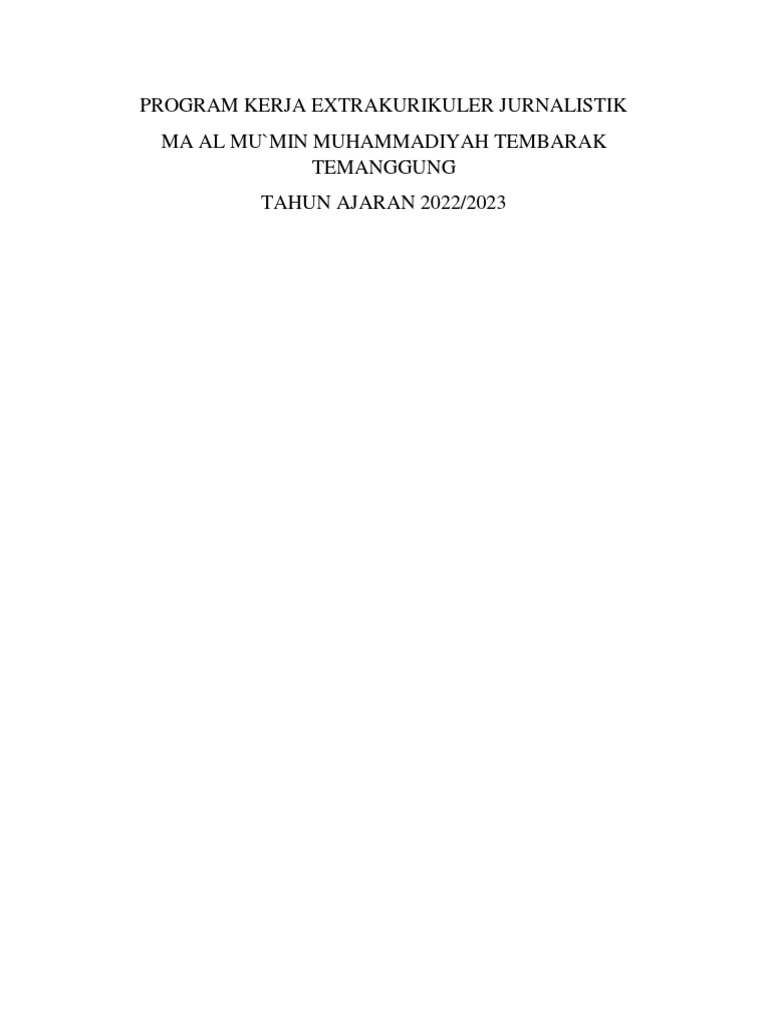 PROGRAM KERJA EXTRAKURIKULER JURNALISTIK

MA AL MU`MIN MUHAMMADIYAH TEMBARAK TEMANGGUNG

TAHUN AJARAN 2022/2023